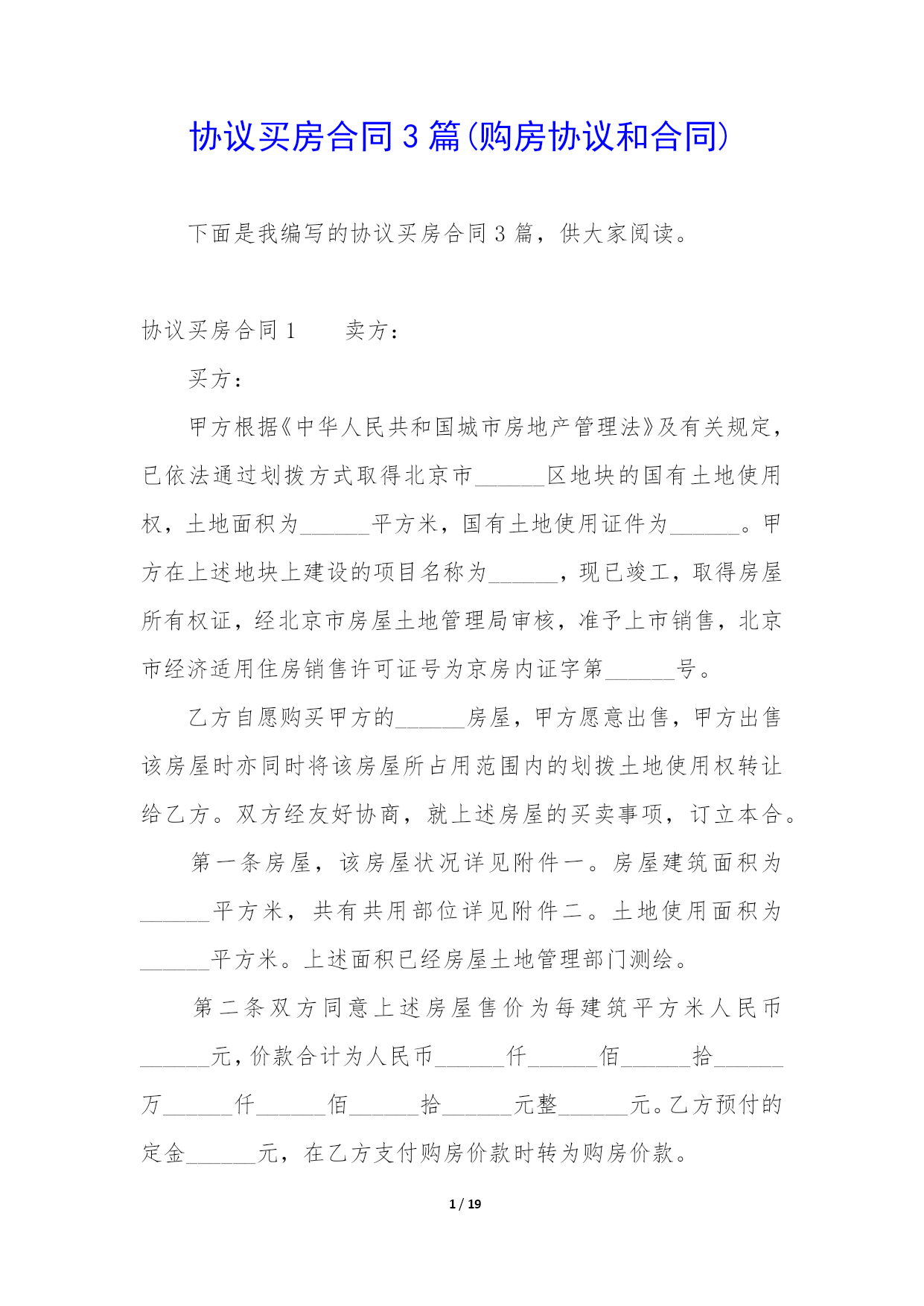 协议买房合同3篇(购房协议和合同)

下面是我编写的协议买房合同3篇，供大家阅读。

协议买房合同1　　卖方：

买方：

甲方根据《中华人民共和国城市房地产管理法》及有关规定，已依法通过划拨方式取得北京市______区地块的国有土地使用权，土地面积为______平方米，国有土地使用证件为______。甲方在上述地块上建设的项目名称为______，现已竣工，取得房屋所有权证，经北京市房屋土地管理局审核，准予上市销售，北京市经济适用住房销售许可证号为京房内证字第______号。

乙方自愿购买甲方的______房屋，甲方愿意出售，甲方出售该房屋时亦同时将该房屋所占用范围内的划拨土地使用权转让给乙方。双方经友好协商，就上述房屋的买卖事项，订立本合。

第一条房屋，该房屋状况详见附件一。房屋建筑面积为______平方米，共有共用部位详见附件二。土地使用面积为______平方米。上述面积已经房屋土地管理部门测绘。

第二条双方同意上述房屋售价为每建筑平方米人民币______元，价款合计为人民币______仟______佰______拾______万______仟______佰______拾______元整______元。乙方预付的定金______元，在乙方支付购房价款时转为购房价款。

1 / 19